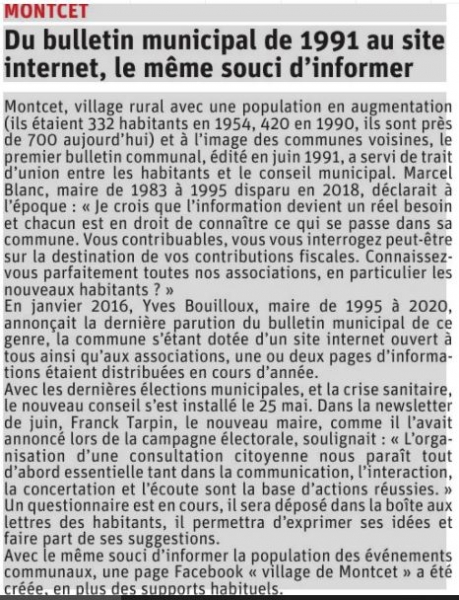 MONTCET

Du bulletin municipal de 1991 au site internet, le même souci d'informer

Montcet, village rural avec une population en augmentation (ils étaient 332 habitants en 1954, 420 en 1990, ils sont près de 700 aujourd'hui) et à l'image des communes voisines, le premier bulletin communal, édité en juin 1991, a servi de trait d'union entre les habitants et le conseil municipal. Marcel Blanc, maire de 1983 à 1995 disparu en 2018, déclarait à l'époque : « Je crois que l'information devient un réel besoin et chacun est en droit de connaître ce qui se passe dans sa commune. Vous contribuables, vous vous interrogez peut-être sur la destination de vos contributions fiscales. Connaissez-vous parfaitement toutes nos associations, en particulier les nouveaux habitants ? »
En janvier 2016, Yves Bouilloux, maire de 1995 à 2020, annonçait la dernière parution du bulletin municipal de ce genre, la commune s'étant dotée d'un site internet ouvert à tous ainsi qu'aux associations, une ou deux pages d'informations étaient distribuées en cours d'année.
Avec les dernières élections municipales, et la crise sanitaire, le nouveau conseil s'est installé le 25 mai. Dans la newsletter de juin, Franck Tarpin, le nouveau maire, comme il l'avait annoncé lors de la campagne électorale, soulignait : « L'organisation d'une consultation citoyenne nous paraît tout d'abord essentielle tant dans la communication, l'interaction, la concertation et l'écoute sont la base d'actions réussies. » Un questionnaire est en cours, il sera déposé dans la boîte aux lettres des habitants, il permettra d'exprimer ses idées et faire part de ses suggestions.
Avec le même souci d'informer la population des événements communaux, une page Facebook « village de Montcet » a été créée, en plus des supports habituels.